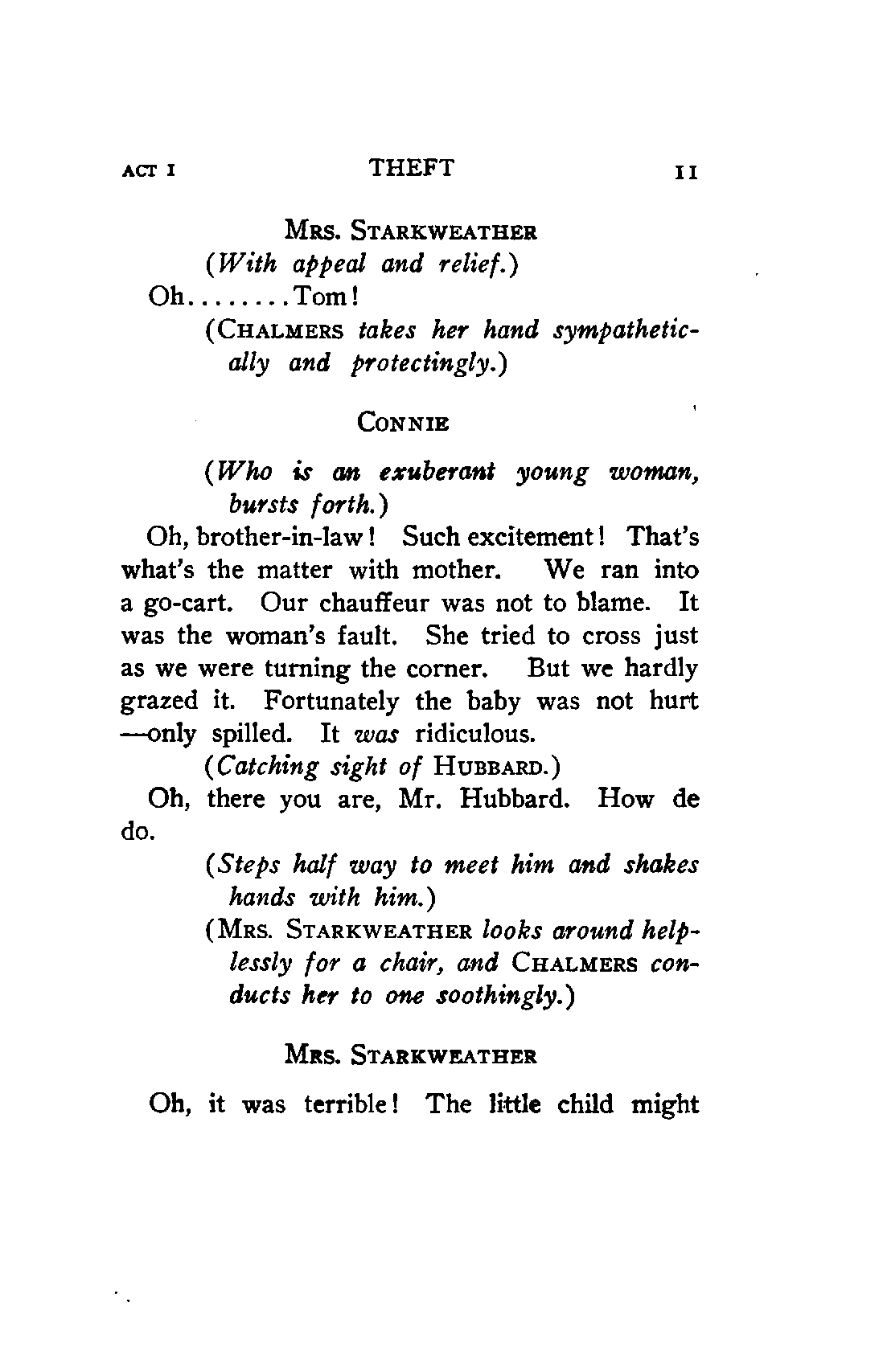 ACT I THEFT 11

MRS. STARKWEATHER

(With appeal and relief.)

Oh........Tom!

(CHALMERS takes her hand sympathetically and protectingly.)

CONNIE

(Who is an exuberant young woman, bursts forth.)

Oh, brother-in-law! Such excitement! That's what's the matter with mother. We ran into a go-cart. Our chauffeur was not to blame. It was the woman's fault. She tried to cross just as we were turning the corner. But we hardly grazed it. Fortunately the baby was not hurt —only spilled. It was ridiculous.

(Catching sight of HUBBARD.)

Oh, there you are, Mr. Hubbard. How de do.

(Steps half way to meet him and shakes hands with him.)

(MRS. STARKWEATHER looks around helplessly for a chair, and CHALMERS conducts her to one soothingly.)

MRS. STARKWEATHER

Oh, it was terrible! The little child might